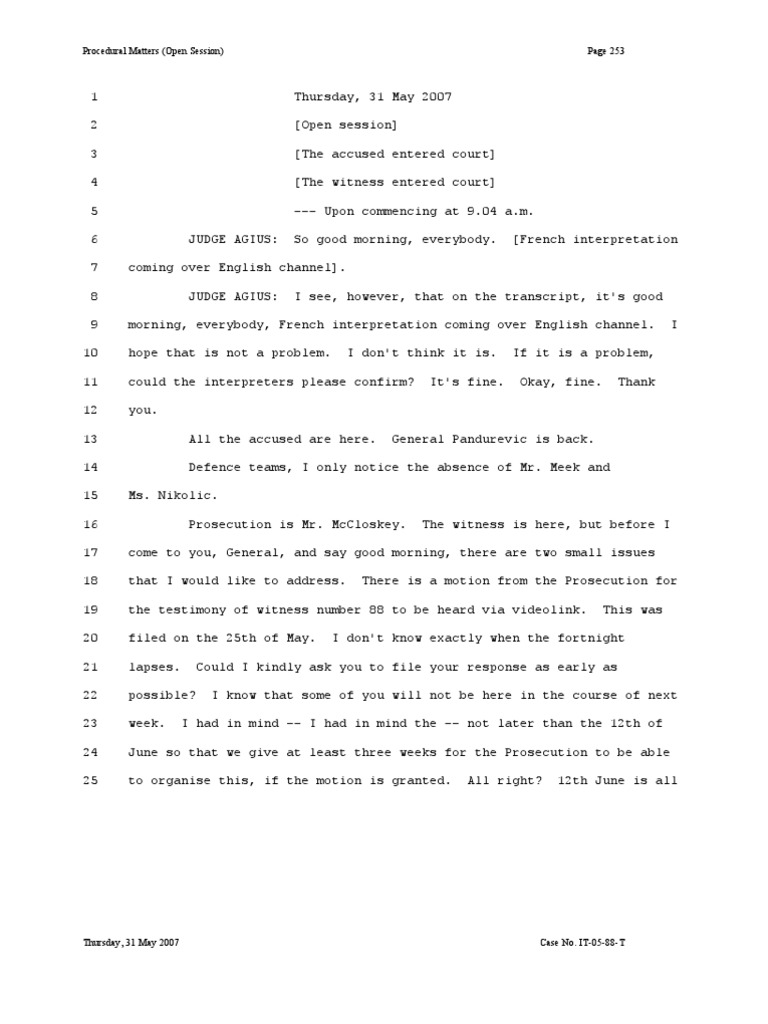 Procedural Matters (Open Session)

Page 253

1 Thursday, 31 May 2007

2 [Open session]

3 [The accused entered court]

4 [The witness entered court]

5 --- Upon commencing at 9.04 a.m.

6 JUDGE AGIUS: So good morning, everybody. [French interpretation

7 coming over English channel].

8 JUDGE AGIUS: I see, however, that on the transcript, it's good

9 morning, everybody, French interpretation coming over English channel. I

10 hope that is not a problem. I don't think it is. If it is a problem,

11 could the interpreters please confirm? It's fine. Okay, fine. Thank

12 you.

13 All the accused are here. General Pandurevic is back.

14 Defence teams, I only notice the absence of Mr. Meek and

15 Ms. Nikolic.

16 Prosecution is Mr. McCloskey. The witness is here, but before I

17 come to you, General, and say good morning, there are two small issues

18 that I would like to address. There is a motion from the Prosecution for

19 the testimony of witness number 88 to be heard via videolink. This was

20 filed on the 25th of May. I don't know exactly when the fortnight

21 lapses. Could I kindly ask you to file your response as early as

22 possible? I know that some of you will not be here in the course of next

23 week. I had in mind -- I had in mind the -- not later than the 12th of

24 June so that we give at least three weeks for the Prosecution to be able

25 to organise this, if the motion is granted. All right? 12th June is all

Thursday, 31 May 2007

Case No. IT-05-88-T